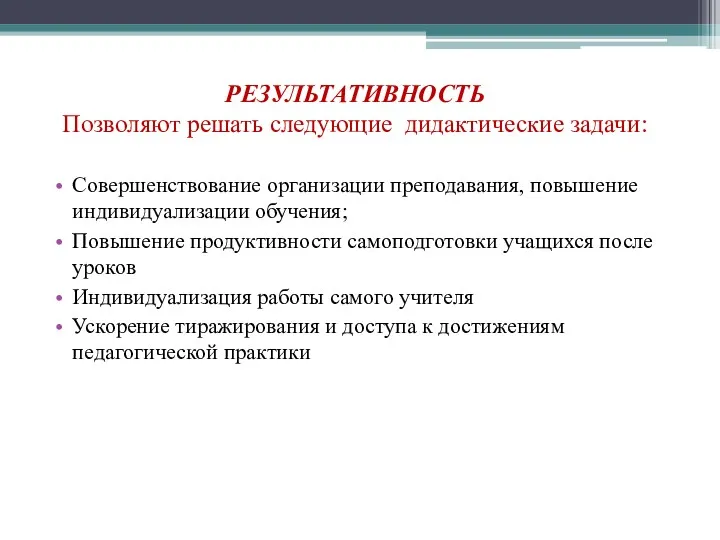 РЕЗУЛЬТАТИВНОСТЬ
Позволяют решать следующие  дидактические задачи:

• Совершенствование организации преподавания, повышение индивидуализации обучения;
• Повышение продуктивности самоподготовки учащихся после уроков
• Индивидуализация работы самого учителя
• Ускорение тиражирования и доступа к достижениям педагогической практики